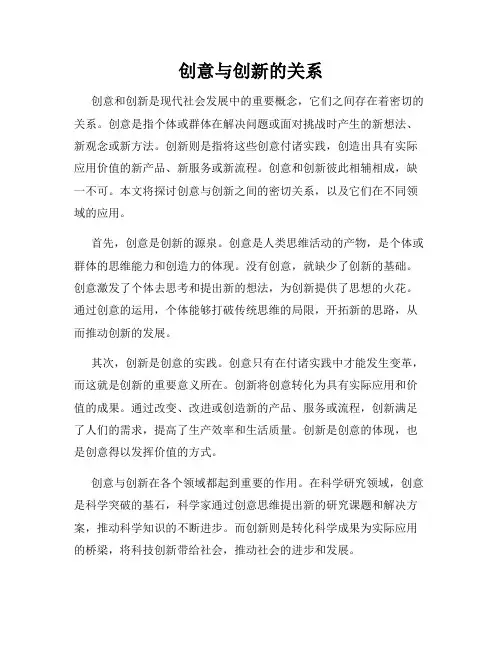 创意与创新的关系

创意和创新是现代社会发展中的重要概念，它们之间存在着密切的关系。创意是指个体或群体在解决问题或面对挑战时产生的新想法、新观念或新方法。创新则是指将这些创意付诸实践，创造出具有实际应用价值的新产品、新服务或新流程。创意和创新彼此相辅相成，缺一不可。本文将探讨创意与创新之间的密切关系，以及它们在不同领域的应用。

首先，创意是创新的源泉。创意是人类思维活动的产物，是个体或群体的思维能力和创造力的体现。没有创意，就缺少了创新的基础。创意激发了个体去思考和提出新的想法，为创新提供了思想的火花。通过创意的运用，个体能够打破传统思维的局限，开拓新的思路，从而推动创新的发展。

其次，创新是创意的实践。创意只有在付诸实践中才能发生变革，而这就是创新的重要意义所在。创新将创意转化为具有实际应用和价值的成果。通过改变、改进或创造新的产品、服务或流程，创新满足了人们的需求，提高了生产效率和生活质量。创新是创意的体现，也是创意得以发挥价值的方式。

创意与创新在各个领域都起到重要的作用。在科学研究领域，创意是科学突破的基石，科学家通过创意思维提出新的研究课题和解决方案，推动科学知识的不断进步。而创新则是转化科学成果为实际应用的桥梁，将科技创新带给社会，推动社会的进步和发展。